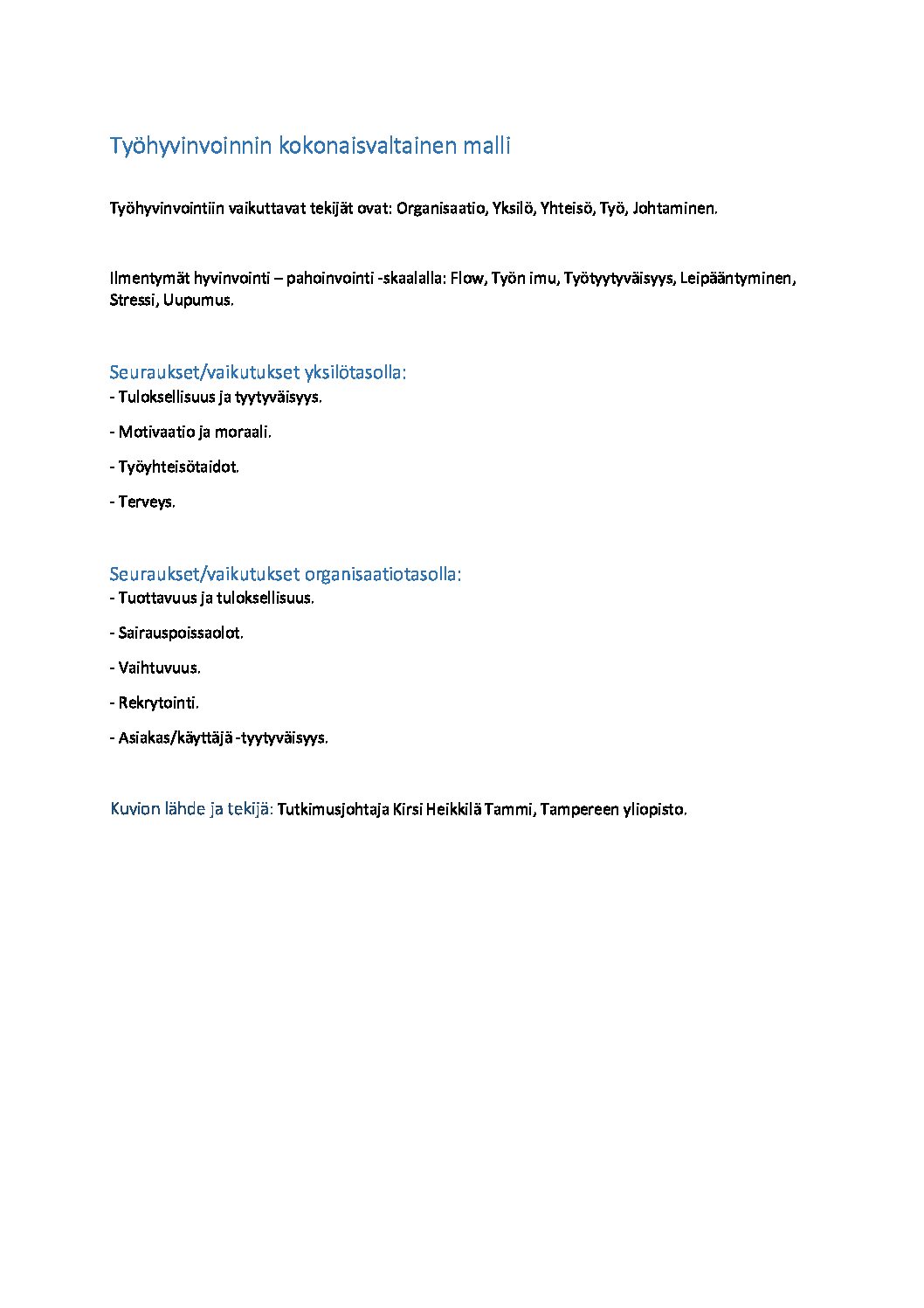 Työhyvinvoinnin kokonaisvaltainen malli

Työhyvinvointiin vaikuttavat tekijät ovat: Organisaatio, Yksilö, Yhteisö, Työ, Johtaminen.

Ilmentymät hyvinvointi – pahoinvointi -skaalalla: Flow, Työn imu, Työtyytyväisyys, Leipääntyminen, Stressi, Uupumus.

Seuraukset/vaikutukset yksilötasolla:
- Tuloksellisuus ja tyytyväisyys.

- Motivaatio ja moraali.

- Työyhteisötaidot.

- Terveys.

Seuraukset/vaikutukset organisaatiotasolla:
- Tuottavuus ja tuloksellisuus.

- Sairauspoissaolot.

- Vaihtuvuus.

- Rekrytointi.

- Asiakas/käyttäjä -tyytyväisyys.

Kuvion lähde ja tekijä: Tutkimusjohtaja Kirsi Heikkilä Tammi, Tampereen yliopisto.